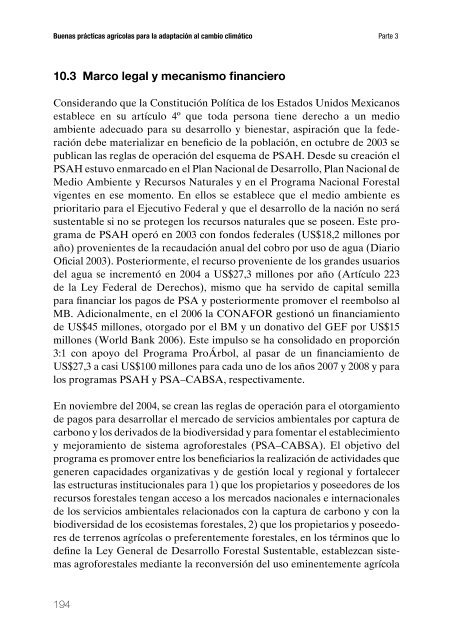 Buenas prácticas agrícolas para la adaptación al cambio climático

Parte 3

10.3 Marco legal y mecanismo financiero

Considerando que la Constitución Política de los Estados Unidos Mexicanos establece en su artículo 4º que toda persona tiene derecho a un medio ambiente adecuado para su desarrollo y bienestar, aspiración que la federación debe materializar en beneficio de la población, en octubre de 2003 se publican las reglas de operación del esquema de PSAH. Desde su creación el PSAH estuvo enmarcado en el Plan Nacional de Desarrollo, Plan Nacional de Medio Ambiente y Recursos Naturales y en el Programa Nacional Forestal vigentes en ese momento. En ellos se establece que el medio ambiente es prioritario para el Ejecutivo Federal y que el desarrollo de la nación no será sustentable si no se protegen los recursos naturales que se poseen. Este programa de PSAH operó en 2003 con fondos federales (US$18,2 millones por año) provenientes de la recaudación anual del cobro por uso de agua (Diario Oficial 2003). Posteriormente, el recurso proveniente de los grandes usuarios del agua se incrementó en 2004 a US$27,3 millones por año (Artículo 223 de la Ley Federal de Derechos), mismo que ha servido de capital semilla para financiar los pagos de PSA y posteriormente promover el reembolso al MB. Adicionalmente, en el 2006 la CONAFOR gestionó un financiamiento de US$45 millones, otorgado por el BM y un donativo del GEF por US$15 millones (World Bank 2006). Este impulso se ha consolidado en proporción 3:1 con apoyo del Programa ProÁrbol, al pasar de un financiamiento de US$27,3 a casi US$100 millones para cada uno de los años 2007 y 2008 y para los programas PSAH y PSA–CABSA, respectivamente.

En noviembre del 2004, se crean las reglas de operación para el otorgamiento de pagos para desarrollar el mercado de servicios ambientales por captura de carbono y los derivados de la biodiversidad y para fomentar el establecimiento y mejoramiento de sistema agroforestales (PSA–CABSA). El objetivo del programa es promover entre los beneficiarios la realización de actividades que generen capacidades organizativas y de gestión local y regional y fortalecer las estructuras institucionales para 1) que los propietarios y poseedores de los recursos forestales tengan acceso a los mercados nacionales e internacionales de los servicios ambientales relacionados con la captura de carbono y con la biodiversidad de los ecosistemas forestales, 2) que los propietarios y poseedores de terrenos agrícolas o preferentemente forestales, en los términos que lo define la Ley General de Desarrollo Forestal Sustentable, establezcan sistemas agroforestales mediante la reconversión del uso eminentemente agrícola

194